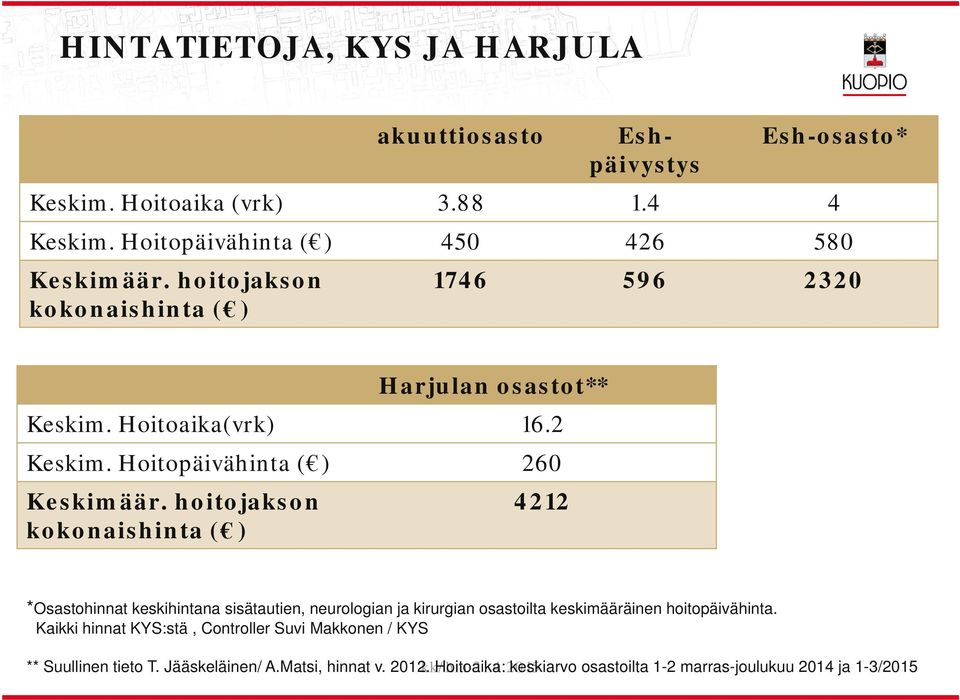 HINTATIETOJA, KYS JA HARJULA

KUOPIO

| | akuuttiosasto | Esh-päivystys | Esh-osasto* |
|---|---|---|---|
| Keskim. Hoitoaika (vrk) | 3.88 | 1.4 | 4 |
| Keskim. Hoitopäivähinta (€) | 450 | 426 | 580 |
| Keskimäär. hoitojakson kokonaishinta (€) | 1746 | 596 | 2320 |

| | Harjulan osastot** |
|---|---|
| Keskim. Hoitoaika(vrk) | 16.2 |
| Keskim. Hoitopäivähinta (€) | 260 |
| Keskimäär. hoitojakson kokonaishinta (€) | 4212 |

*Osastohinnat keskihintana sisätautien, neurologian ja kirurgian osastoilta keskimääräinen hoitopäivähinta.
Kaikki hinnat KYS:stä , Controller Suvi Makkonen / KYS

** Suullinen tieto T. Jääskeläinen/ A.Matsi, hinnat v. 2012. Hoitoaika: keskiarvo osastoilta 1-2 marras-joulukuu 2014 ja 1-3/2015